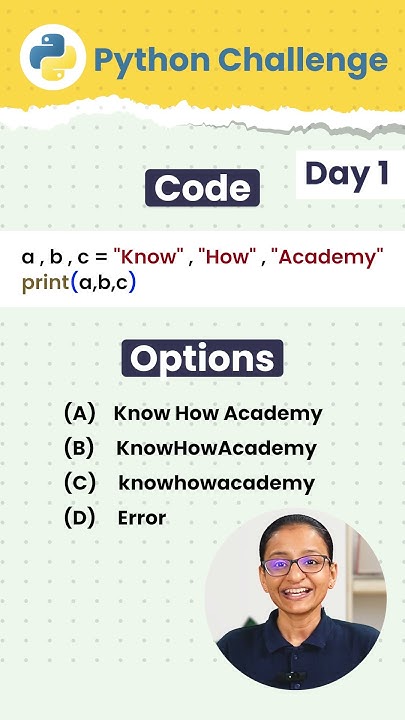 Python Challenge

Day 1

Code

a , b , c = "Know" , "How" , "Academy"
print(a,b,c)

Options

(A) Know How Academy
(B) KnowHowAcademy
(C) knowhowacademy
(D) Error